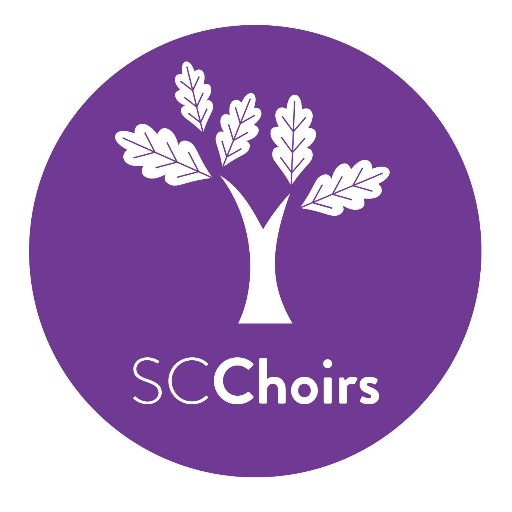 SCChoirs